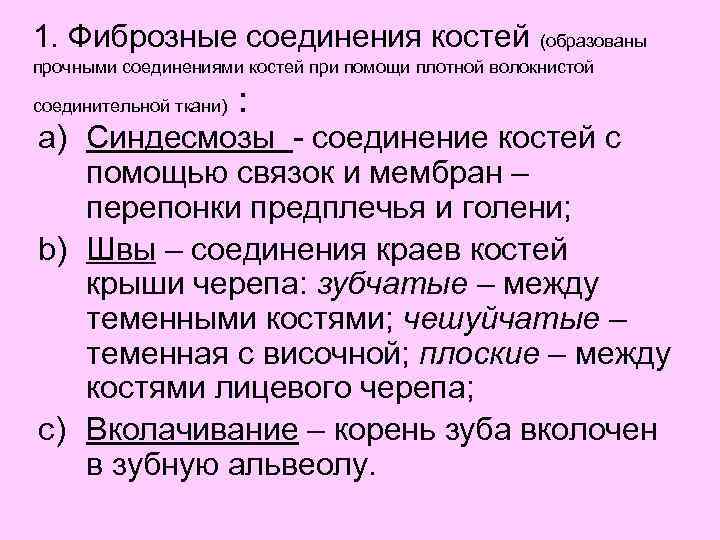 1. Фиброзные соединения костей (образованы прочными соединениями костей при помощи плотной волокнистой соединительной ткани) :

a) Синдесмозы - соединение костей с помощью связок и мембран – перепонки предплечья и голени;

b) Швы – соединения краев костей крыши черепа: зубчатые – между теменными костями; чешуйчатые – теменная с височной; плоские – между костями лицевого черепа;

c) Вколачивание – корень зуба вколочен в зубную альвеолу.